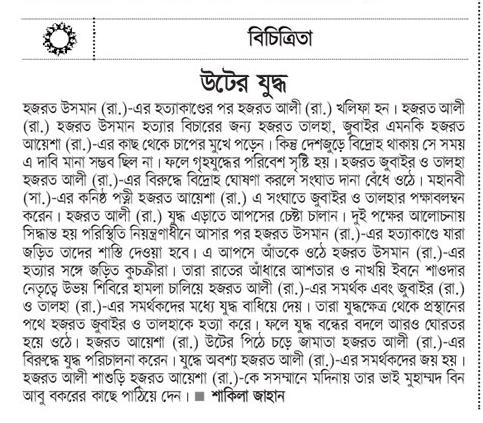 বিচিত্রিতা

উটের যুদ্ধ

হজরত উসমান (রা.)-এর হত্যাকাণ্ডের পর হজরত আলী (রা.) খলিফা হন। হজরত আলী (রা.) হজরত উসমান হত্যার বিচারের জন্য হজরত তালহা, জুবাইর এমনকি হজরত আয়েশা (রা.)-এর কাছ থেকে চাপের মুখে পড়েন। কিন্তু দেশজুড়ে বিদ্রোহ থাকায় সে সময় এ দাবি মানা সম্ভব ছিল না। ফলে গৃহযুদ্ধের পরিবেশ সৃষ্টি হয়। হজরত জুবাইর ও তালহা হজরত আলী (রা.)-এর বিরুদ্ধে বিদ্রোহ ঘোষণা করলে সংঘাত দানা বেঁধে ওঠে। মহানবী (সা.)-এর কনিষ্ঠ পত্নী হজরত আয়েশা (রা.) এ সংঘাতে জুবাইর ও তালহার পক্ষাবলম্বন করেন। হজরত আলী (রা.) যুদ্ধ এড়াতে আপসের চেষ্টা চালান। দুই পক্ষের আলোচনায় সিদ্ধান্ত হয় পরিস্থিতি নিয়ন্ত্রণাধীনে আসার পর হজরত উসমান (রা.)-এর হত্যাকাণ্ডে যারা জড়িত তাদের শাস্তি দেওয়া হবে। এ আপসে আঁতকে ওঠে হজরত উসমান (রা.)-এর হত্যার সঙ্গে জড়িত কুচক্রীরা। তারা রাতের আঁধারে আশতার ও নাখয়ি ইবনে শাওদার নেতৃত্বে উভয় শিবিরে হামলা চালিয়ে হজরত আলী (রা.)-এর সমর্থক এবং জুবাইর (রা.) ও তালহা (রা.)-এর সমর্থকদের মধ্যে যুদ্ধ বাধিয়ে দেয়। তারা যুদ্ধক্ষেত্র থেকে প্রস্থানের পথে হজরত জুবাইর ও তালহাকে হত্যা করে। ফলে যুদ্ধ বন্ধের বদলে আরও ঘোরতর হয়ে ওঠে। হজরত আয়েশা (রা.) উটের পিঠে চড়ে জামাতা হজরত আলী (রা.)-এর বিরুদ্ধে যুদ্ধ পরিচালনা করেন। যুদ্ধে অবশ্য হজরত আলী (রা.)-এর সমর্থকদের জয় হয়। হজরত আলী শাশুড়ি হজরত আয়েশা (রা.)-কে সসম্মানে মদিনায় তার ভাই মুহাম্মদ বিন আবু বকরের কাছে পাঠিয়ে দেন। ■ শাকিলা জাহান